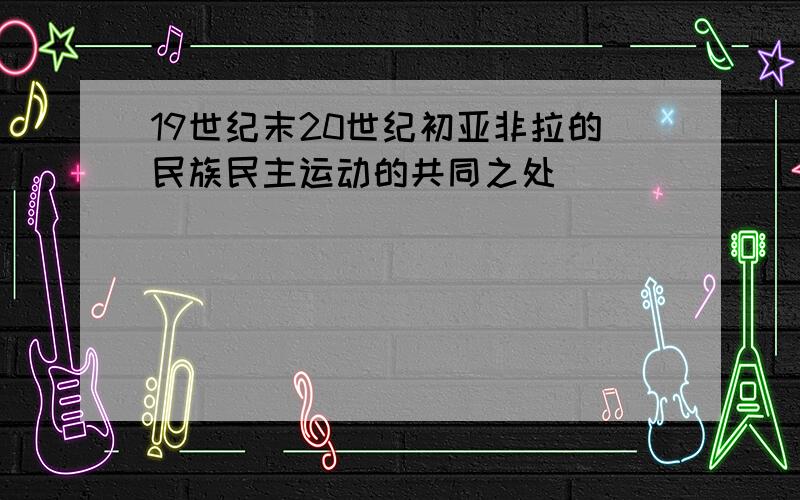 19世纪末20世纪初亚非拉的民族民主运动的共同之处